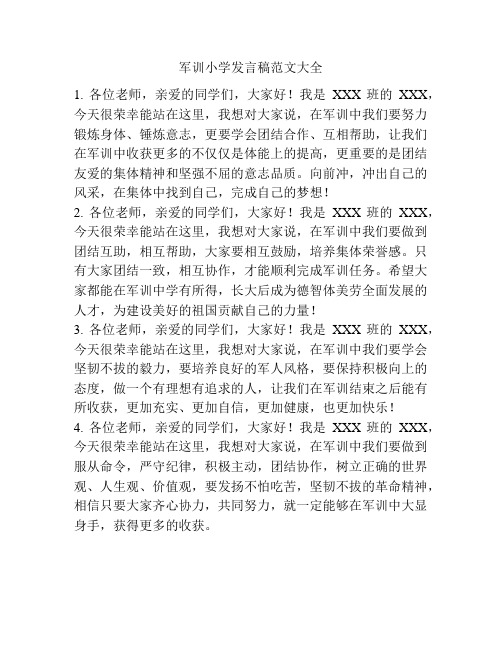 军训小学发言稿范文大全

1. 各位老师，亲爱的同学们，大家好！我是 XXX 班的 XXX，今天很荣幸能站在这里，我想对大家说，在军训中我们要努力锻炼身体、锤炼意志，更要学会团结合作、互相帮助，让我们在军训中收获更多的不仅仅是体能上的提高，更重要的是团结友爱的集体精神和坚强不屈的意志品质。向前冲，冲出自己的风采，在集体中找到自己，完成自己的梦想！

2. 各位老师，亲爱的同学们，大家好！我是 XXX 班的 XXX，今天很荣幸能站在这里，我想对大家说，在军训中我们要做到团结互助，相互帮助，大家要相互鼓励，培养集体荣誉感。只有大家团结一致，相互协作，才能顺利完成军训任务。希望大家都能在军训中学有所得，长大后成为德智体美劳全面发展的人才，为建设美好的祖国贡献自己的力量！

3. 各位老师，亲爱的同学们，大家好！我是 XXX 班的 XXX，今天很荣幸能站在这里，我想对大家说，在军训中我们要学会坚韧不拔的毅力，要培养良好的军人风格，要保持积极向上的态度，做一个有理想有追求的人，让我们在军训结束之后能有所收获，更加充实、更加自信，更加健康，也更加快乐！

4. 各位老师，亲爱的同学们，大家好！我是 XXX 班的 XXX，今天很荣幸能站在这里，我想对大家说，在军训中我们要做到服从命令，严守纪律，积极主动，团结协作，树立正确的世界观、人生观、价值观，要发扬不怕吃苦，坚韧不拔的革命精神，相信只要大家齐心协力，共同努力，就一定能够在军训中大显身手，获得更多的收获。